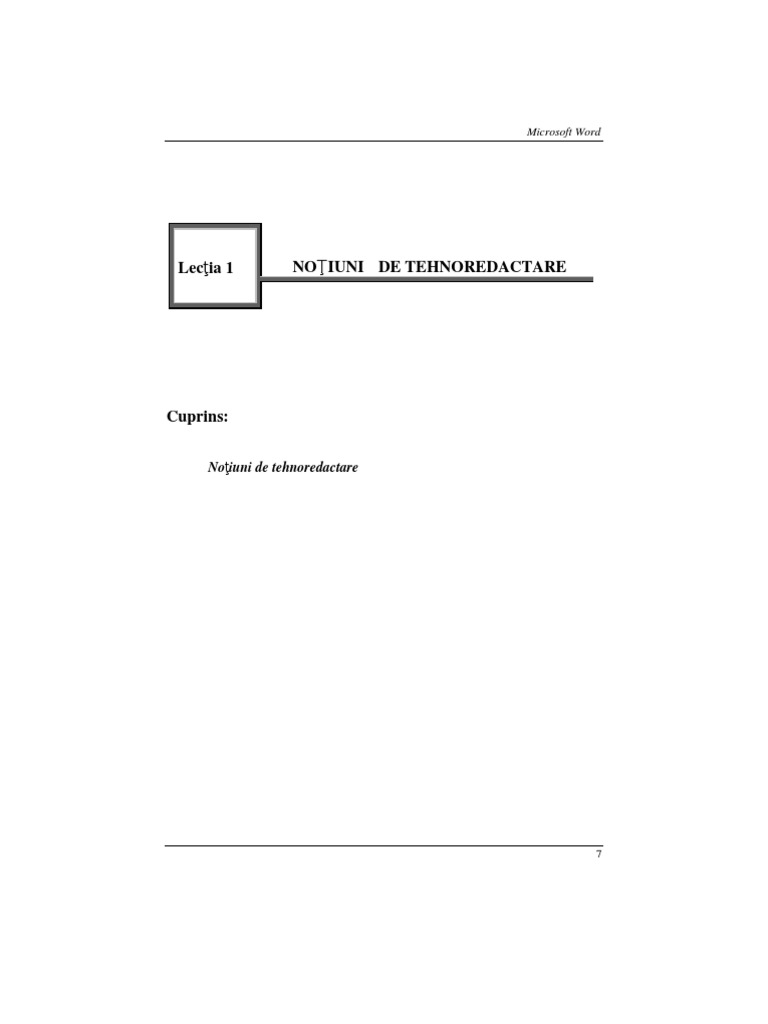 Microsoft Word

Lecţia 1

NOŢIUNI DE TEHNOREDACTARE

Cuprins:

Noţiuni de tehnoredactare

7